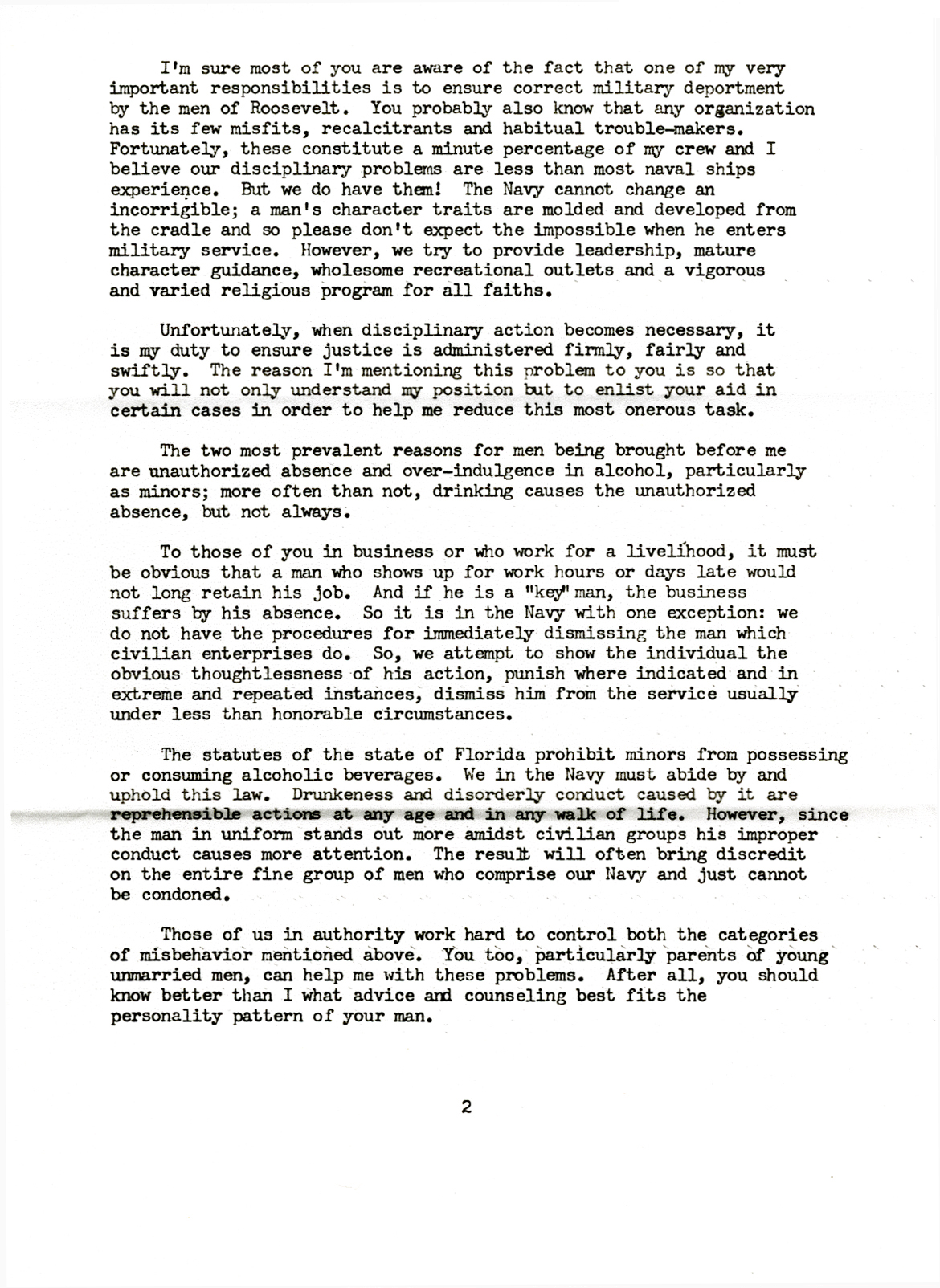 I'm sure most of you are aware of the fact that one of my very important responsibilities is to ensure correct military deportment by the men of Roosevelt. You probably also know that any organization has its few misfits, recalcitrants and habitual trouble-makers. Fortunately, these constitute a minute percentage of my crew and I believe our disciplinary problems are less than most naval ships experience. But we do have them! The Navy cannot change an incorrigible; a man's character traits are molded and developed from the cradle and so please don't expect the impossible when he enters military service. However, we try to provide leadership, mature character guidance, wholesome recreational outlets and a vigorous and varied religious program for all faiths.

Unfortunately, when disciplinary action becomes necessary, it is my duty to ensure justice is administered firmly, fairly and swiftly. The reason I'm mentioning this problem to you is so that you will not only understand my position but to enlist your aid in certain cases in order to help me reduce this most onerous task.

The two most prevalent reasons for men being brought before me are unauthorized absence and over-indulgence in alcohol, particularly as minors; more often than not, drinking causes the unauthorized absence, but not always.

To those of you in business or who work for a livelihood, it must be obvious that a man who shows up for work hours or days late would not long retain his job. And if he is a "key" man, the business suffers by his absence. So it is in the Navy with one exception: we do not have the procedures for immediately dismissing the man which civilian enterprises do. So, we attempt to show the individual the obvious thoughtlessness of his action, punish where indicated and in extreme and repeated instances, dismiss him from the service usually under less than honorable circumstances.

The statutes of the state of Florida prohibit minors from possessing or consuming alcoholic beverages. We in the Navy must abide by and uphold this law. Drunkeness and disorderly conduct caused by it are reprehensible actions at any age and in any walk of life. However, since the man in uniform stands out more amidst civilian groups his improper conduct causes more attention. The result will often bring discredit on the entire fine group of men who comprise our Navy and just cannot be condoned.

Those of us in authority work hard to control both the categories of misbehavior mentioned above. You too, particularly parents of young unmarried men, can help me with these problems. After all, you should know better than I what advice and counseling best fits the personality pattern of your man.

2